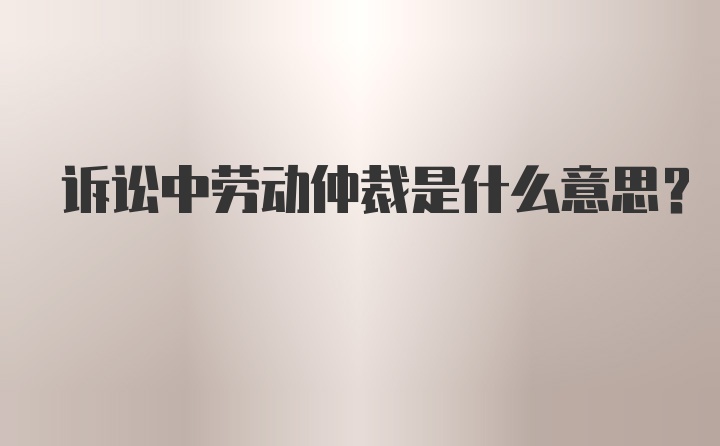 诉讼中劳动仲裁是什么意思？